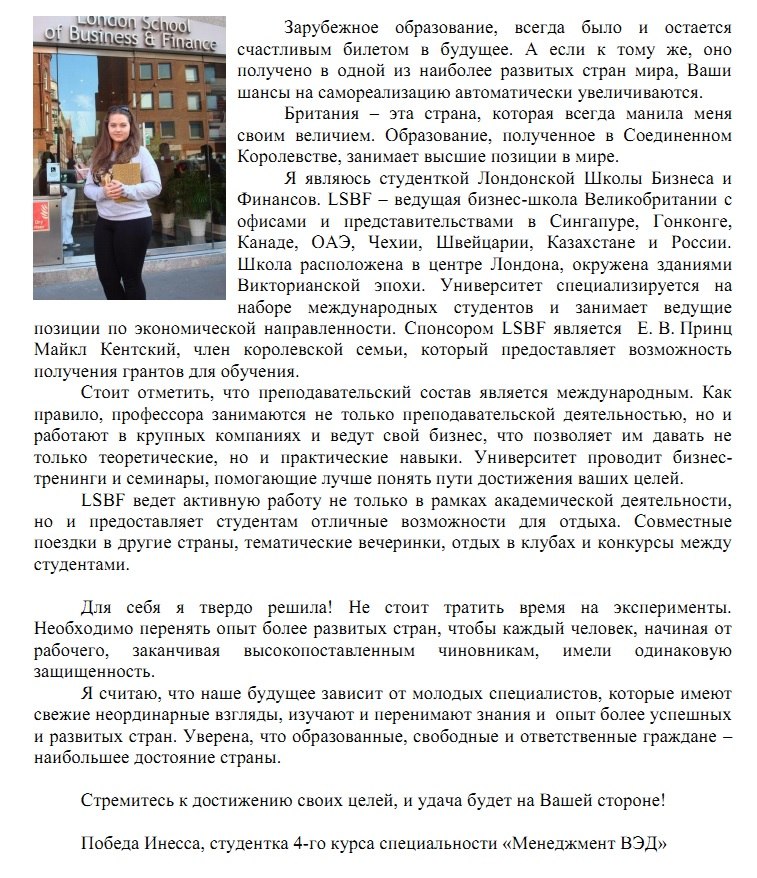 London School of Business & Finance

Зарубежное образование, всегда было и остается счастливым билетом в будущее. А если к тому же, оно получено в одной из наиболее развитых стран мира, Ваши шансы на самореализацию автоматически увеличиваются.

Британия – эта страна, которая всегда манила меня своим величием. Образование, полученное в Соединенном Королевстве, занимает высшие позиции в мире.

Я являюсь студенткой Лондонской Школы Бизнеса и Финансов. LSBF – ведущая бизнес-школа Великобритании с офисами и представительствами в Сингапуре, Гонконге, Канаде, ОАЭ, Чехии, Швейцарии, Казахстане и России. Школа расположена в центре Лондона, окружена зданиями Викторианской эпохи. Университет специализируется на наборе международных студентов и занимает ведущие позиции по экономической направленности. Спонсором LSBF является Е. В. Принц Майкл Кентский, член королевской семьи, который предоставляет возможность получения грантов для обучения.

Стоит отметить, что преподавательский состав является международным. Как правило, профессора занимаются не только преподавательской деятельностью, но и работают в крупных компаниях и ведут свой бизнес, что позволяет им давать не только теоретические, но и практические навыки. Университет проводит бизнес-тренинги и семинары, помогающие лучше понять пути достижения ваших целей.

LSBF ведет активную работу не только в рамках академической деятельности, но и предоставляет студентам отличные возможности для отдыха. Совместные поездки в другие страны, тематические вечеринки, отдых в клубах и конкурсы между студентами.

Для себя я твердо решила! Не стоит тратить время на эксперименты. Необходимо перенять опыт более развитых стран, чтобы каждый человек, начиная от рабочего, заканчивая высокопоставленным чиновникам, имели одинаковую защищенность.

Я считаю, что наше будущее зависит от молодых специалистов, которые имеют свежие неординарные взгляды, изучают и перенимают знания и опыт более успешных и развитых стран. Уверена, что образованные, свободные и ответственные граждане – наибольшее достояние страны.

Стремитесь к достижению своих целей, и удача будет на Вашей стороне!

Победа Инесса, студентка 4-го курса специальности «Менеджмент ВЭД»